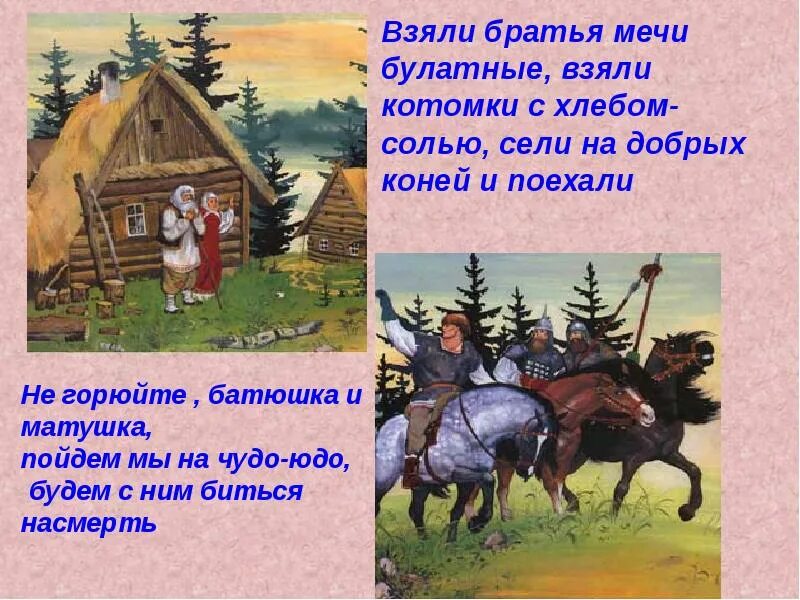 Взяли братья мечи булатные, взяли котомки с хлебом-солью, сели на добрых коней и поехали

Не горюйте , батюшка и матушка,
пойдем мы на чудо-юдо,
будем с ним биться насмерть